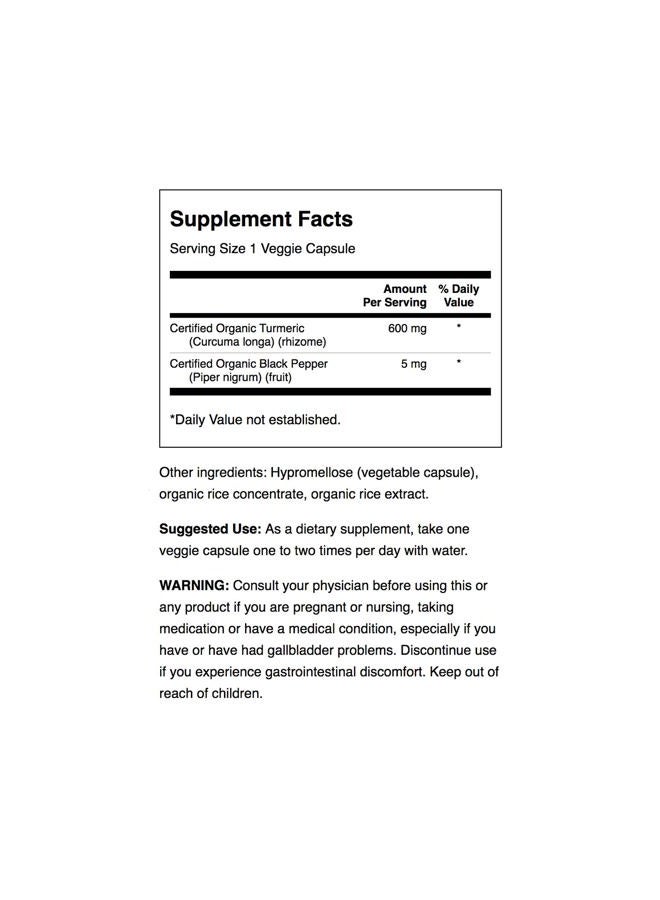 Supplement Facts

Serving Size 1 Veggie Capsule

| | Amount Per Serving | % Daily Value |
|---|---|---|
| Certified Organic Turmeric (Curcuma longa) (rhizome) | 600 mg | * |
| Certified Organic Black Pepper (Piper nigrum) (fruit) | 5 mg | * |

*Daily Value not established.

Other ingredients: Hypromellose (vegetable capsule), organic rice concentrate, organic rice extract.

Suggested Use: As a dietary supplement, take one veggie capsule one to two times per day with water.

WARNING: Consult your physician before using this or any product if you are pregnant or nursing, taking medication or have a medical condition, especially if you have or have had gallbladder problems. Discontinue use if you experience gastrointestinal discomfort. Keep out of reach of children.